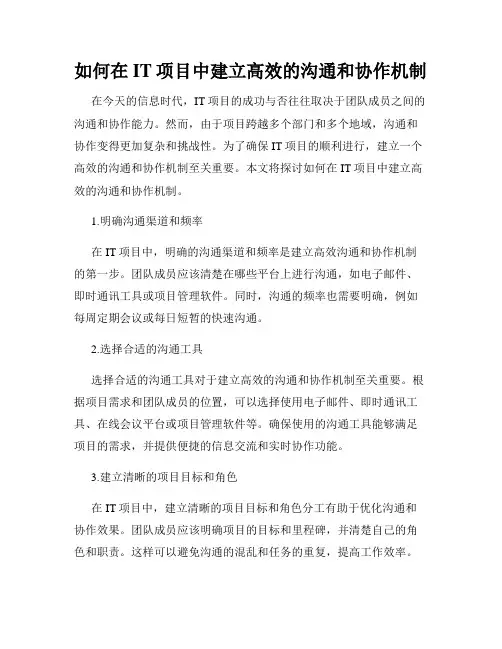 如何在 IT 项目中建立高效的沟通和协作机制

在今天的信息时代，IT 项目的成功与否往往取决于团队成员之间的沟通和协作能力。然而，由于项目跨越多个部门和多个地域，沟通和协作变得更加复杂和挑战性。为了确保 IT 项目的顺利进行，建立一个高效的沟通和协作机制至关重要。本文将探讨如何在 IT 项目中建立高效的沟通和协作机制。

1.明确沟通渠道和频率

在 IT 项目中，明确的沟通渠道和频率是建立高效沟通和协作机制的第一步。团队成员应该清楚在哪些平台上进行沟通，如电子邮件、即时通讯工具或项目管理软件。同时，沟通的频率也需要明确，例如每周定期会议或每日短暂的快速沟通。

2.选择合适的沟通工具

选择合适的沟通工具对于建立高效的沟通和协作机制至关重要。根据项目需求和团队成员的位置，可以选择使用电子邮件、即时通讯工具、在线会议平台或项目管理软件等。确保使用的沟通工具能够满足项目的需求，并提供便捷的信息交流和实时协作功能。

3.建立清晰的项目目标和角色

在 IT 项目中，建立清晰的项目目标和角色分工有助于优化沟通和协作效果。团队成员应该明确项目的目标和里程碑，并清楚自己的角色和职责。这样可以避免沟通的混乱和任务的重复，提高工作效率。